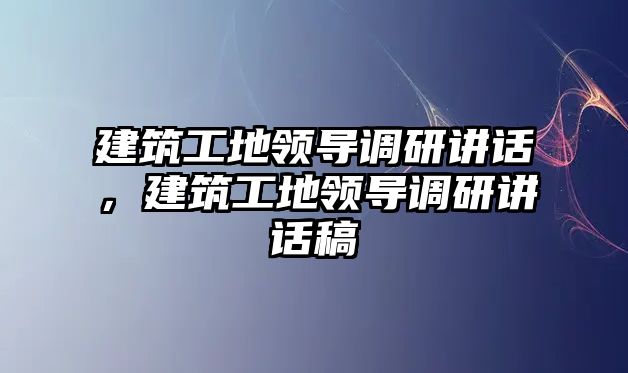 建筑工地领导调研讲话，建筑工地领导调研讲话稿